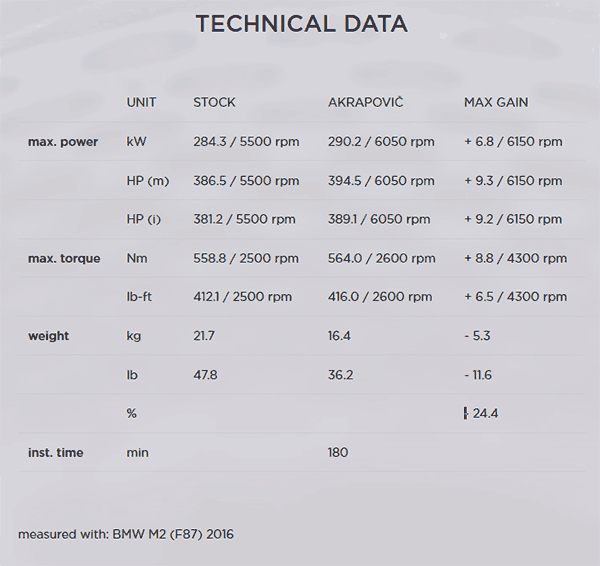 TECHNICAL DATA

| | UNIT | STOCK | AKRAPOVIČ | MAX GAIN |
|---|---|---|---|---|
| max. power | kW | 284.3 / 5500 rpm | 290.2 / 6050 rpm | + 6.8 / 6150 rpm |
| | HP (m) | 386.5 / 5500 rpm | 394.5 / 6050 rpm | + 9.3 / 6150 rpm |
| | HP (i) | 381.2 / 5500 rpm | 389.1 / 6050 rpm | + 9.2 / 6150 rpm |
| max. torque | Nm | 558.8 / 2500 rpm | 564.0 / 2600 rpm | + 8.8 / 4300 rpm |
| | lb-ft | 412.1 / 2500 rpm | 416.0 / 2600 rpm | + 6.5 / 4300 rpm |
| weight | kg | 21.7 | 16.4 | - 5.3 |
| | lb | 47.8 | 36.2 | - 11.6 |
| | % | | | - 24.4 |
| inst. time | min | | 180 | |

measured with: BMW M2 (F87) 2016